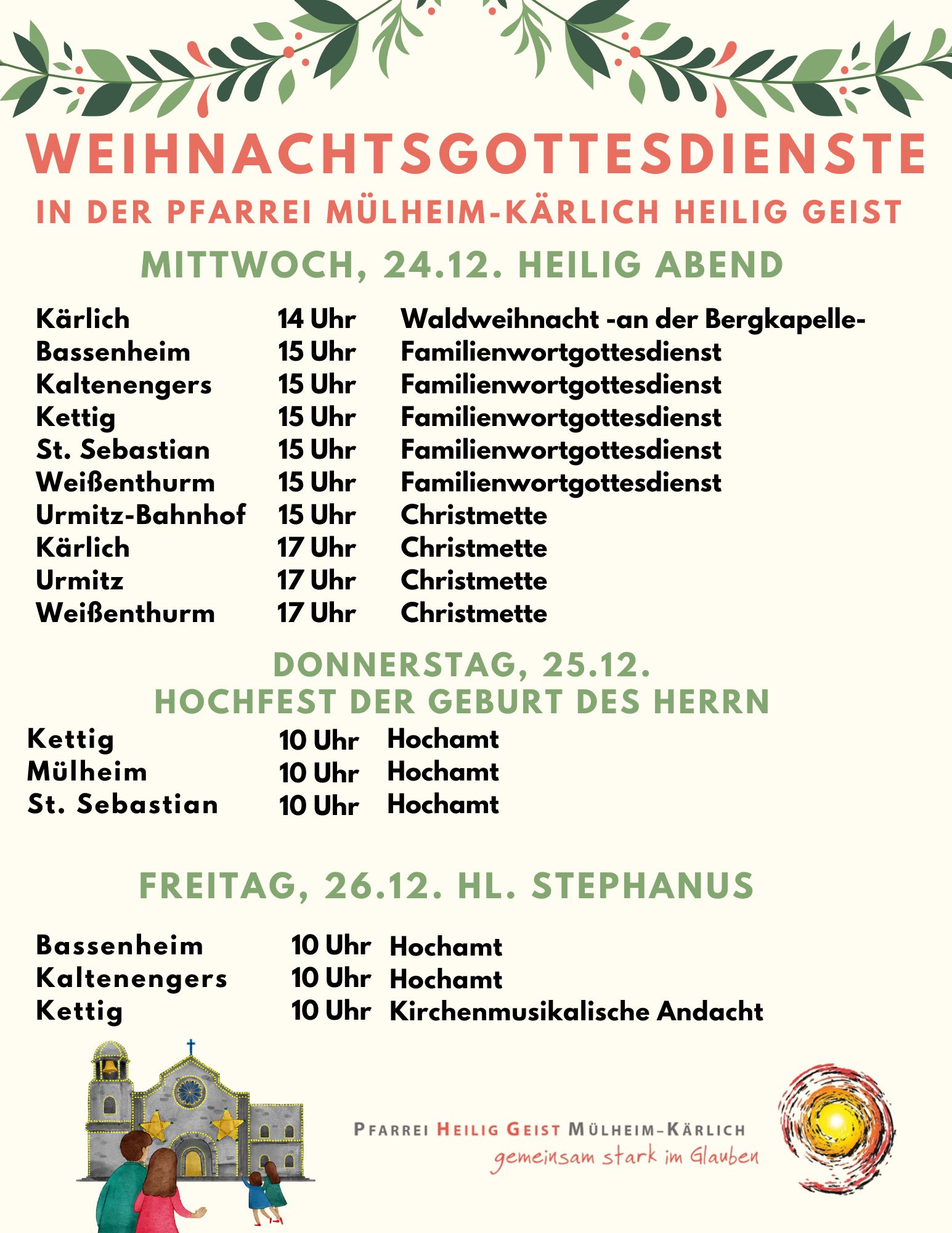 WEIHNACHTSGOTTESDIENSTE
IN DER PFARREI MÜLHEIM-KÄRLICH HEILIG GEIST

MITTWOCH, 24.12. HEILIG ABEND

| | | |
|---|---|---|
| Kärlich | 14 Uhr | Waldweihnacht -an der Bergkapelle- |
| Bassenheim | 15 Uhr | Familienwortgottesdienst |
| Kaltenengers | 15 Uhr | Familienwortgottesdienst |
| Kettig | 15 Uhr | Familienwortgottesdienst |
| St. Sebastian | 15 Uhr | Familienwortgottesdienst |
| Weißenthurm | 15 Uhr | Familienwortgottesdienst |
| Urmitz-Bahnhof | 15 Uhr | Christmette |
| Kärlich | 17 Uhr | Christmette |
| Urmitz | 17 Uhr | Christmette |
| Weißenthurm | 17 Uhr | Christmette |

DONNERSTAG, 25.12.
HOCHFEST DER GEBURT DES HERRN

| | | |
|---|---|---|
| Kettig | 10 Uhr | Hochamt |
| Mülheim | 10 Uhr | Hochamt |
| St. Sebastian | 10 Uhr | Hochamt |

FREITAG, 26.12. HL. STEPHANUS

| | | |
|---|---|---|
| Bassenheim | 10 Uhr | Hochamt |
| Kaltenengers | 10 Uhr | Hochamt |
| Kettig | 10 Uhr | Kirchenmusikalische Andacht |

PFARREI HEILIG GEIST MÜLHEIM-KÄRLICH
gemeinsam stark im Glauben